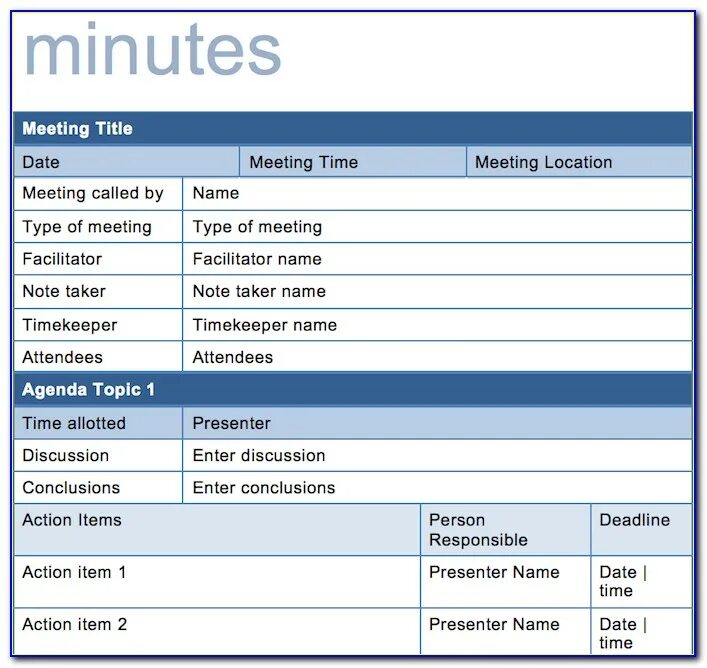 minutes

Meeting Title

| Date | Meeting Time | Meeting Location |
|---|---|---|

| Meeting called by | Name |
|---|---|
| Type of meeting | Type of meeting |
| Facilitator | Facilitator name |
| Note taker | Note taker name |
| Timekeeper | Timekeeper name |
| Attendees | Attendees |

Agenda Topic 1

| Time allotted | Presenter |
|---|---|
| Discussion | Enter discussion |
| Conclusions | Enter conclusions |

| Action Items | Person Responsible | Deadline |
|---|---|---|
| Action item 1 | Presenter Name | Date \| time |
| Action item 2 | Presenter Name | Date \| time |